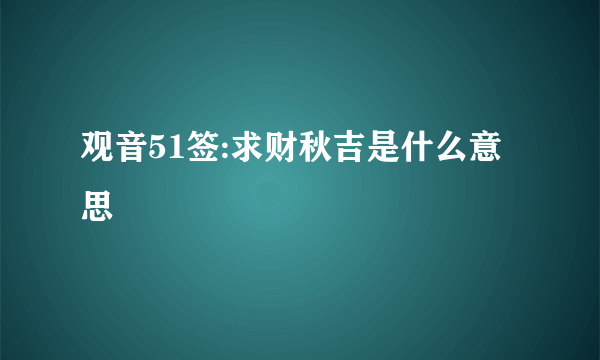 观音51签:求财秋吉是什么意思